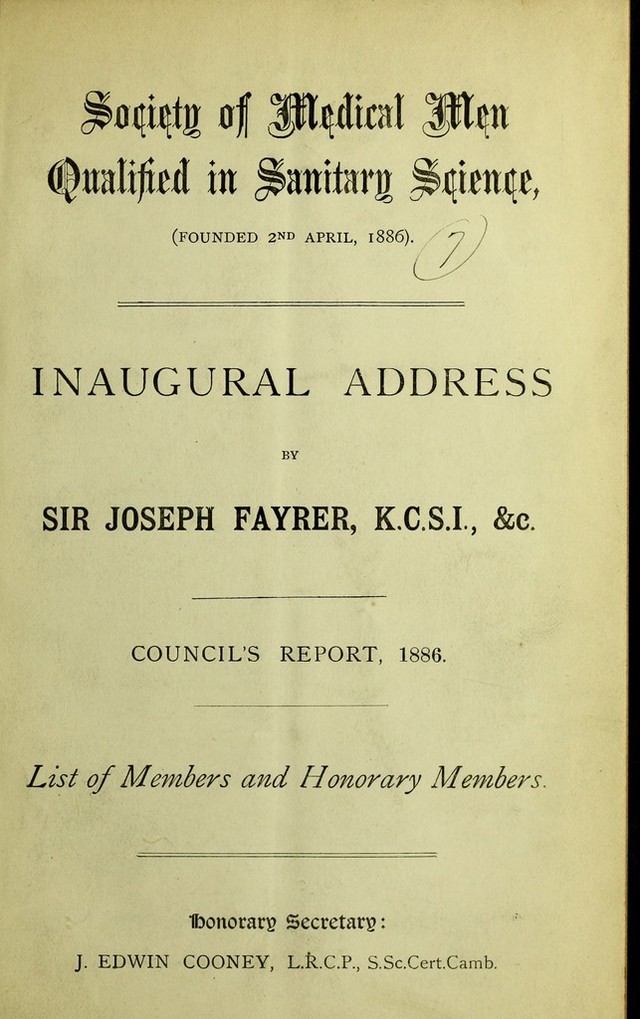 Society of Medical Men Qualified in Sanitary Science,

(FOUNDED 2ND APRIL, 1886).

7

INAUGURAL ADDRESS

BY

SIR JOSEPH FAYRER, K.C.S.I., &c.

COUNCIL'S REPORT, 1886.

List of Members and Honorary Members.

Honorary Secretary:

J. EDWIN COONEY, L.R.C.P., S.Sc.Cert.Camb.